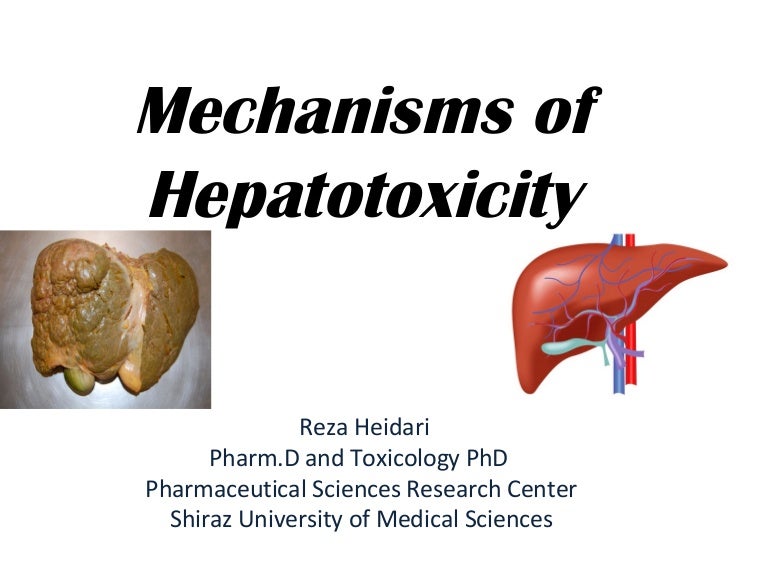 Mechanisms of Hepatotoxicity

Reza Heidari
Pharm.D and Toxicology PhD
Pharmaceutical Sciences Research Center
Shiraz University of Medical Sciences